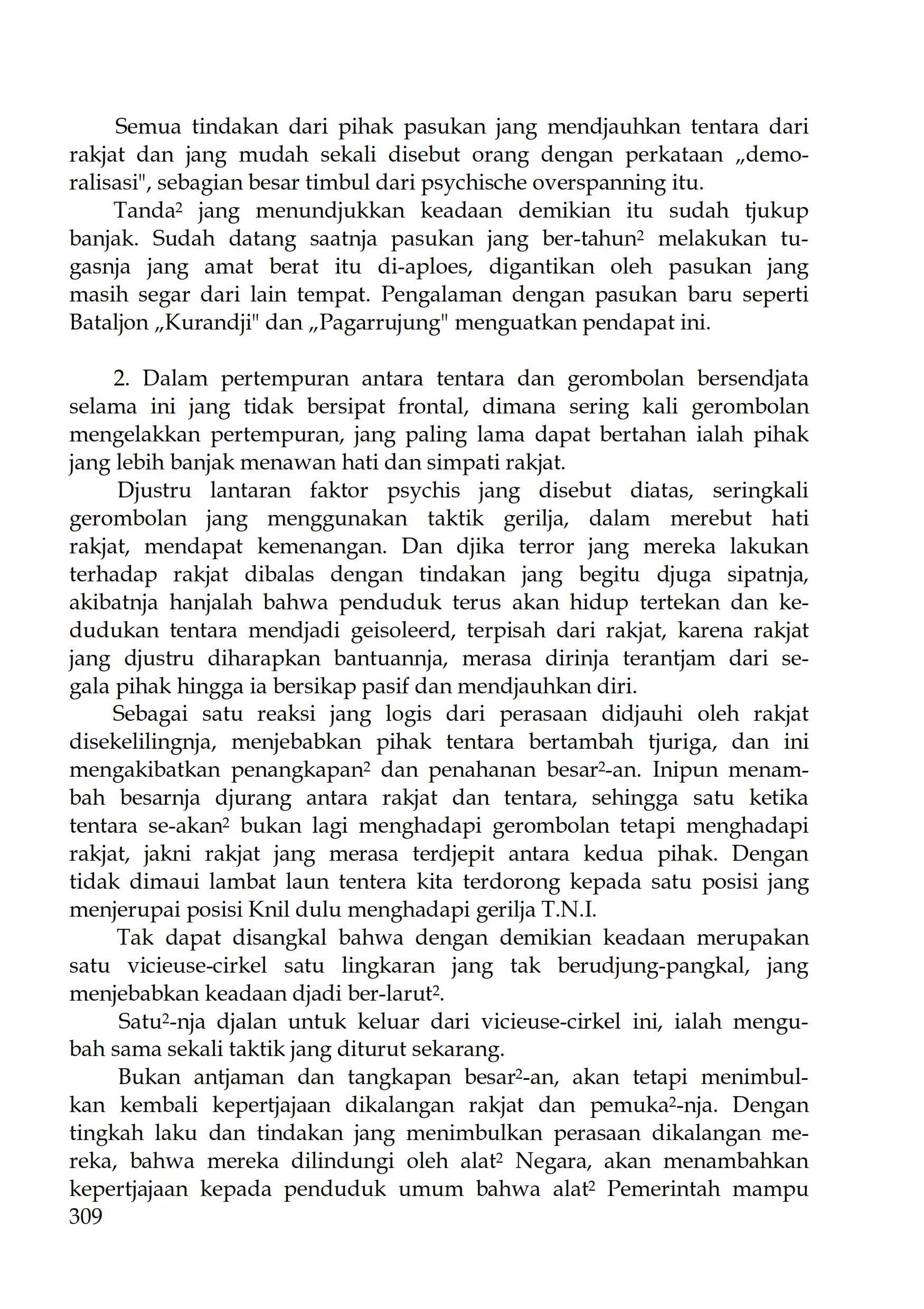 Semua tindakan dari pihak pasukan jang mendjauhkan tentara dari rakjat dan jang mudah sekali disebut orang dengan perkataan „demoralisasi", sebagian besar timbul dari psychische overspanning itu.

Tanda² jang menundjukkan keadaan demikian itu sudah tjukup banjak. Sudah datang saatnja pasukan jang ber-tahun² melakukan tugasnja jang amat berat itu di-aploes, digantikan oleh pasukan jang masih segar dari lain tempat. Pengalaman dengan pasukan baru seperti Bataljon „Kurandji" dan „Pagarrujung" menguatkan pendapat ini.

2. Dalam pertempuran antara tentara dan gerombolan bersendjata selama ini jang tidak bersipat frontal, dimana sering kali gerombolan mengelakkan pertempuran, jang paling lama dapat bertahan ialah pihak jang lebih banjak menawan hati dan simpati rakjat.

Djustru lantaran faktor psychis jang disebut diatas, seringkali gerombolan jang menggunakan taktik gerilja, dalam merebut hati rakjat, mendapat kemenangan. Dan djika terror jang mereka lakukan terhadap rakjat dibalas dengan tindakan jang begitu djuga sipatnja, akibatnja hanjalah bahwa penduduk terus akan hidup tertekan dan kedudukan tentara mendjadi geisoleerd, terpisah dari rakjat, karena rakjat jang djustru diharapkan bantuannja, merasa dirinja terantjam dari segala pihak hingga ia bersikap pasif dan mendjauhkan diri.

Sebagai satu reaksi jang logis dari perasaan didjauhi oleh rakjat disekelilingnja, menjebabkan pihak tentara bertambah tjuriga, dan ini mengakibatkan penangkapan² dan penahanan besar²-an. Inipun menambah besarnja djurang antara rakjat dan tentara, sehingga satu ketika tentara se-akan² bukan lagi menghadapi gerombolan tetapi menghadapi rakjat, jakni rakjat jang merasa terdjepit antara kedua pihak. Dengan tidak dimaui lambat laun tentera kita terdorong kepada satu posisi jang menjerupai posisi Knil dulu menghadapi gerilja T.N.I.

Tak dapat disangkal bahwa dengan demikian keadaan merupakan satu vicieuse-cirkel satu lingkaran jang tak berudjung-pangkal, jang menjebabkan keadaan djadi ber-larut².

Satu²-nja djalan untuk keluar dari vicieuse-cirkel ini, ialah mengubah sama sekali taktik jang diturut sekarang.

Bukan antjaman dan tangkapan besar²-an, akan tetapi menimbulkan kembali kepertjajaan dikalangan rakjat dan pemuka²-nja. Dengan tingkah laku dan tindakan jang menimbulkan perasaan dikalangan mereka, bahwa mereka dilindungi oleh alat² Negara, akan menambahkan kepertjajaan kepada penduduk umum bahwa alat² Pemerintah mampu

309